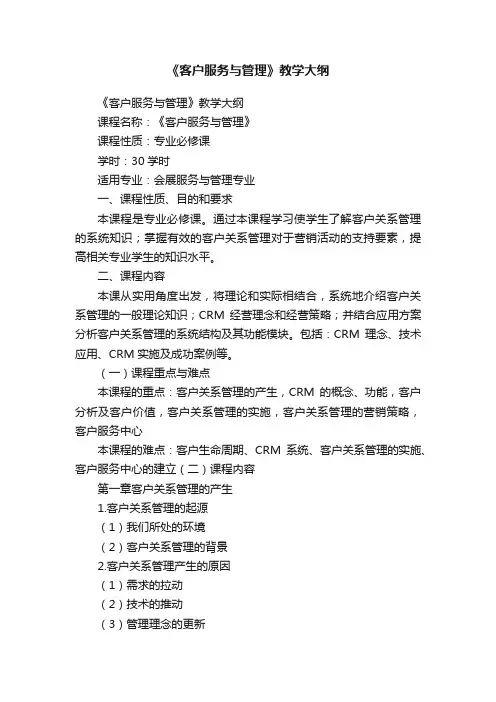 《客户服务与管理》教学大纲

《客户服务与管理》教学大纲

课程名称：《客户服务与管理》

课程性质：专业必修课

学时：30 学时

适用专业：会展服务与管理专业

一、课程性质、目的和要求

本课程是专业必修课。通过本课程学习使学生了解客户关系管理的系统知识；掌握有效的客户关系管理对于营销活动的支持要素，提高相关专业学生的知识水平。

二、课程内容

本课从实用角度出发，将理论和实际相结合，系统地介绍客户关系管理的一般理论知识；CRM 经营理念和经营策略；并结合应用方案分析客户关系管理的系统结构及其功能模块。包括：CRM 理念、技术应用、CRM 实施及成功案例等。

（一）课程重点与难点

本课程的重点：客户关系管理的产生，CRM 的概念、功能，客户分析及客户价值，客户关系管理的实施，客户关系管理的营销策略，客户服务中心

本课程的难点：客户生命周期、CRM 系统、客户关系管理的实施、客户服务中心的建立（二）课程内容

第一章客户关系管理的产生

1.客户关系管理的起源

（1）我们所处的环境

（2）客户关系管理的背景

2.客户关系管理产生的原因

（1）需求的拉动

（2）技术的推动

（3）管理理念的更新